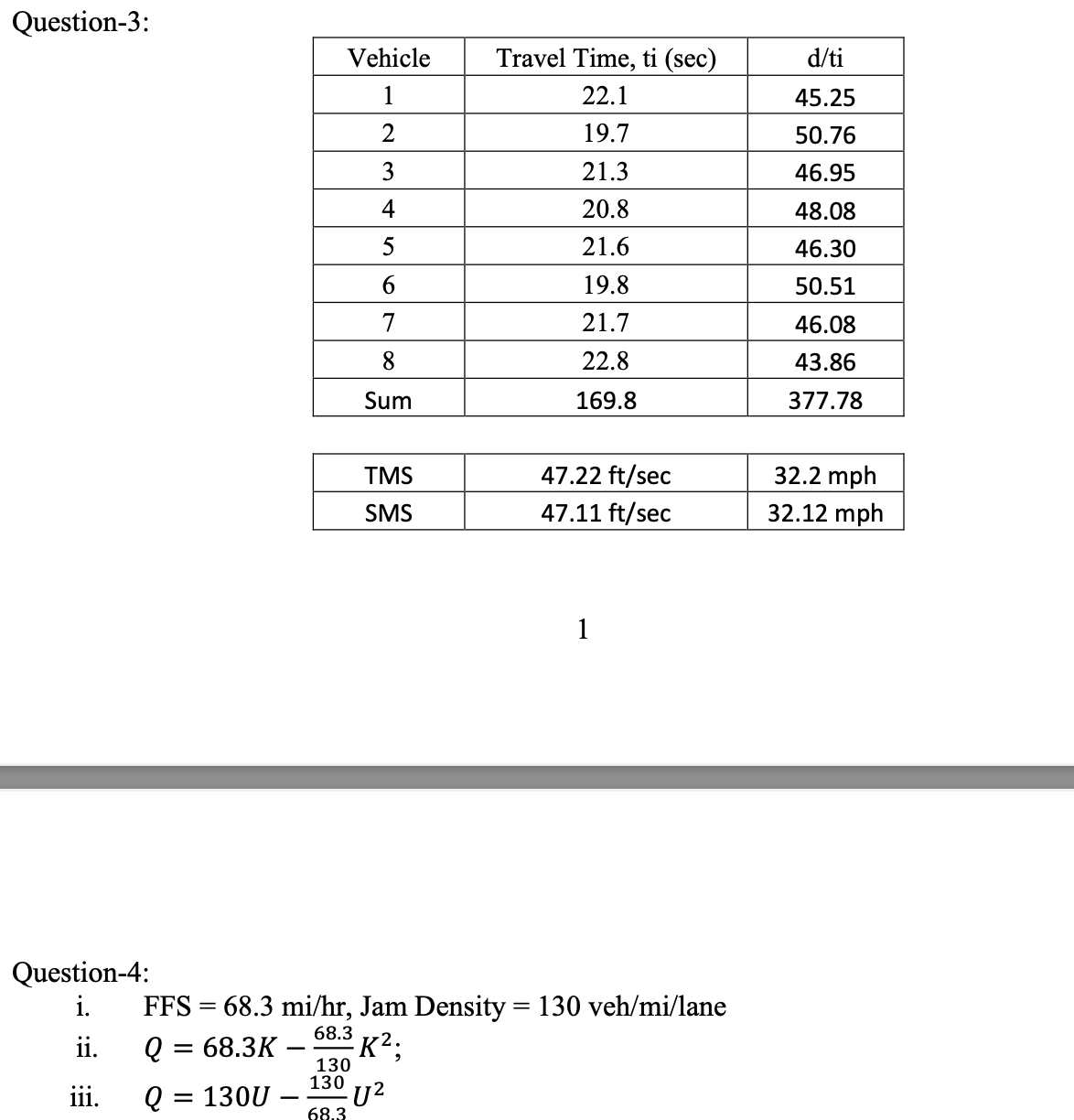 Question-3:

| Vehicle | Travel Time, ti (sec) | d/ti |
|---|---|---|
| 1 | 22.1 | 45.25 |
| 2 | 19.7 | 50.76 |
| 3 | 21.3 | 46.95 |
| 4 | 20.8 | 48.08 |
| 5 | 21.6 | 46.30 |
| 6 | 19.8 | 50.51 |
| 7 | 21.7 | 46.08 |
| 8 | 22.8 | 43.86 |
| Sum | 169.8 | 377.78 |

| TMS | 47.22 ft/sec | 32.2 mph |
|---|---|---|
| SMS | 47.11 ft/sec | 32.12 mph |

1

Question-4:
i. FFS = 68.3 mi/hr, Jam Density = 130 veh/mi/lane
ii. $Q = 68.3K - \frac{68.3}{130}K^2$;
iii. $Q = 130U - \frac{130}{68.3}U^2$